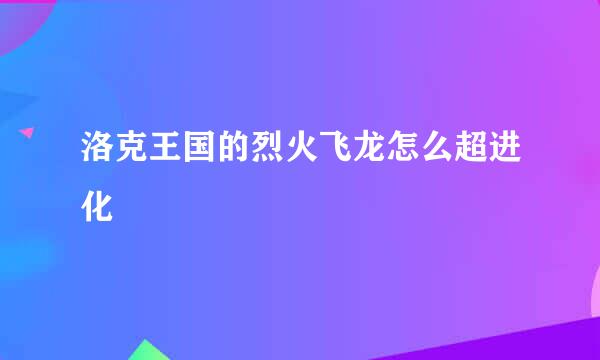 洛克王国的烈火飞龙怎么超进化